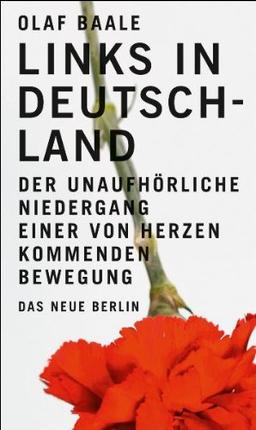 OLAF BAALE

LINKS IN DEUTSCHLAND

DER UNAUFHÖRLICHE NIEDERGANG EINER VON HERZEN KOMMENDEN BEWEGUNG

DAS NEUE BERLIN